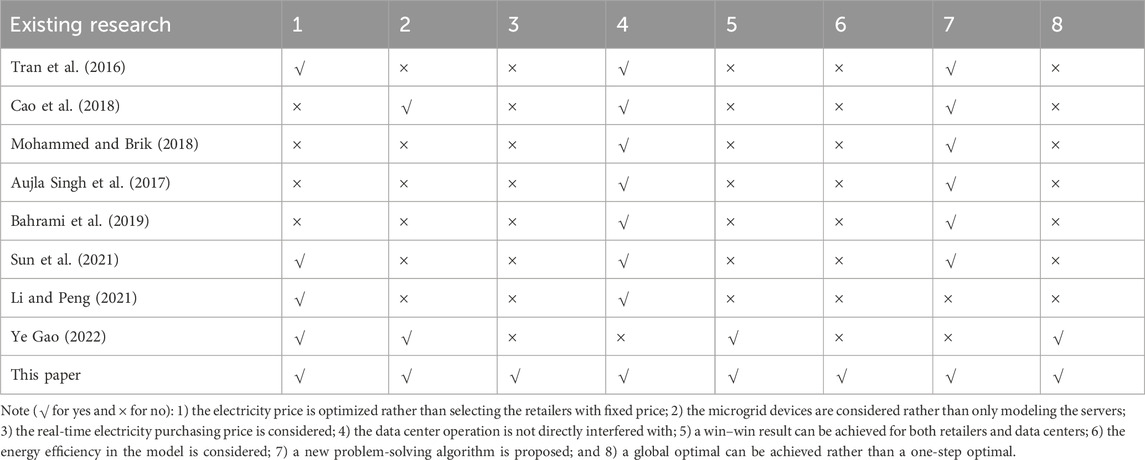 | Existing research | 1 | 2 | 3 | 4 | 5 | 6 | 7 | 8 |
|---|---|---|---|---|---|---|---|---|
| Tran et al. (2016) | √ | × | × | √ | × | × | √ | × |
| Cao et al. (2018) | × | √ | × | √ | × | × | √ | × |
| Mohammed and Brik (2018) | × | × | × | √ | × | × | √ | × |
| Aujla Singh et al. (2017) | × | × | × | √ | × | × | √ | × |
| Bahrami et al. (2019) | × | × | × | √ | × | × | √ | × |
| Sun et al. (2021) | √ | × | × | √ | × | × | √ | × |
| Li and Peng (2021) | √ | × | × | √ | × | × | × | × |
| Ye Gao (2022) | √ | √ | × | × | √ | × | × | √ |
| This paper | √ | √ | √ | √ | √ | √ | √ | √ |

Note (√ for yes and × for no): 1) the electricity price is optimized rather than selecting the retailers with fixed price; 2) the microgrid devices are considered rather than only modeling the servers; 3) the real-time electricity purchasing price is considered; 4) the data center operation is not directly interfered with; 5) a win–win result can be achieved for both retailers and data centers; 6) the energy efficiency in the model is considered; 7) a new problem-solving algorithm is proposed; and 8) a global optimal can be achieved rather than a one-step optimal.